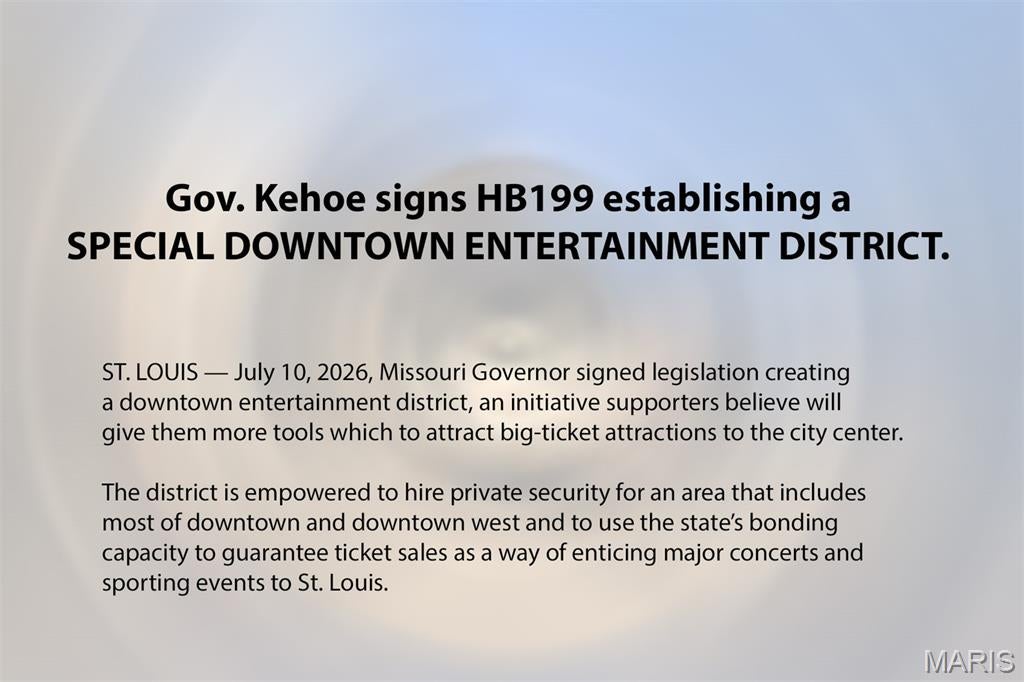 Gov. Kehoe signs HB199 establishing a
SPECIAL DOWNTOWN ENTERTAINMENT DISTRICT.

ST. LOUIS — July 10, 2026, Missouri Governor signed legislation creating a downtown entertainment district, an initiative supporters believe will give them more tools which to attract big-ticket attractions to the city center.

The district is empowered to hire private security for an area that includes most of downtown and downtown west and to use the state's bonding capacity to guarantee ticket sales as a way of enticing major concerts and sporting events to St. Louis.

MARIS